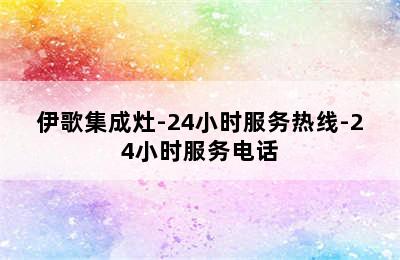 伊歌集成灶-24小时服务热线-24小时服务电话